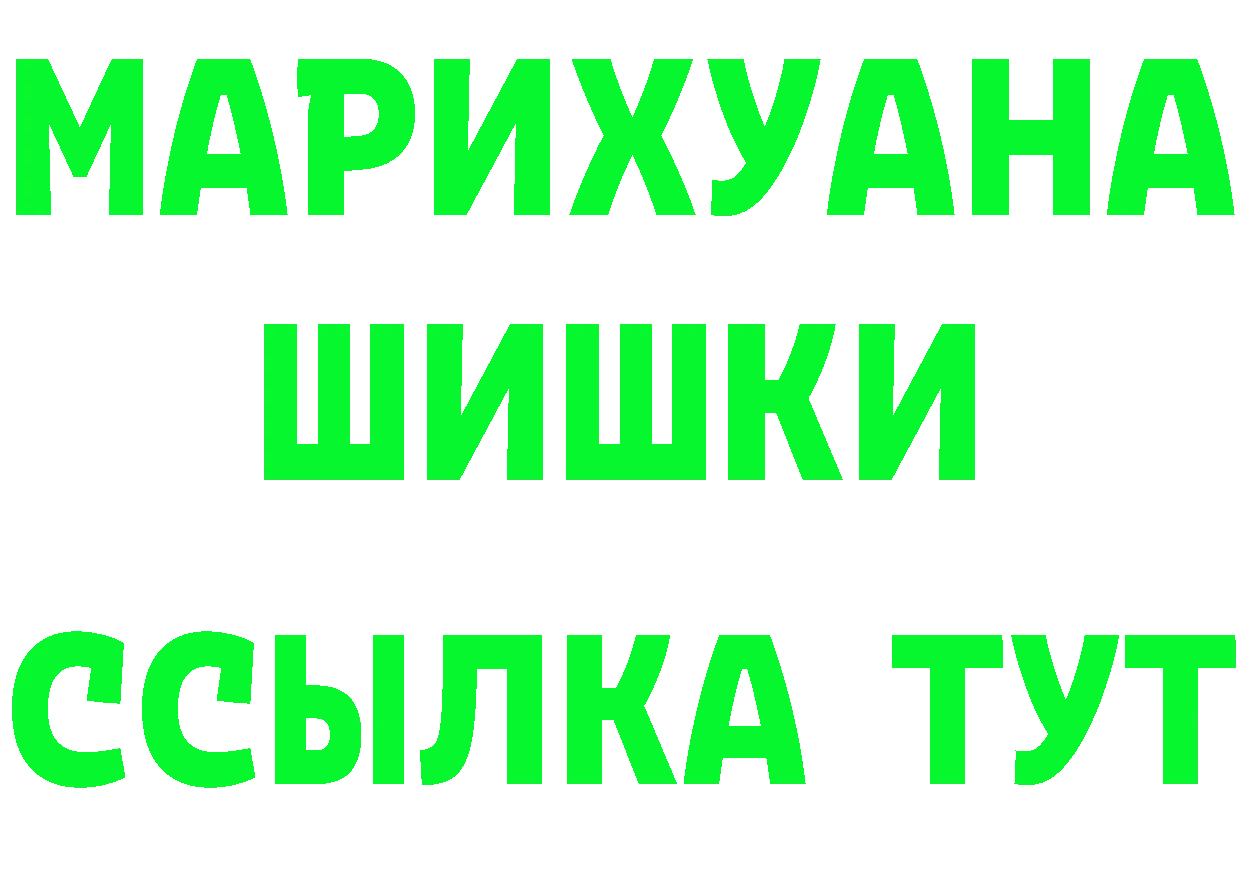 МАРИХУАНА
ШИШКИ
ССЫЛКА ТУТ